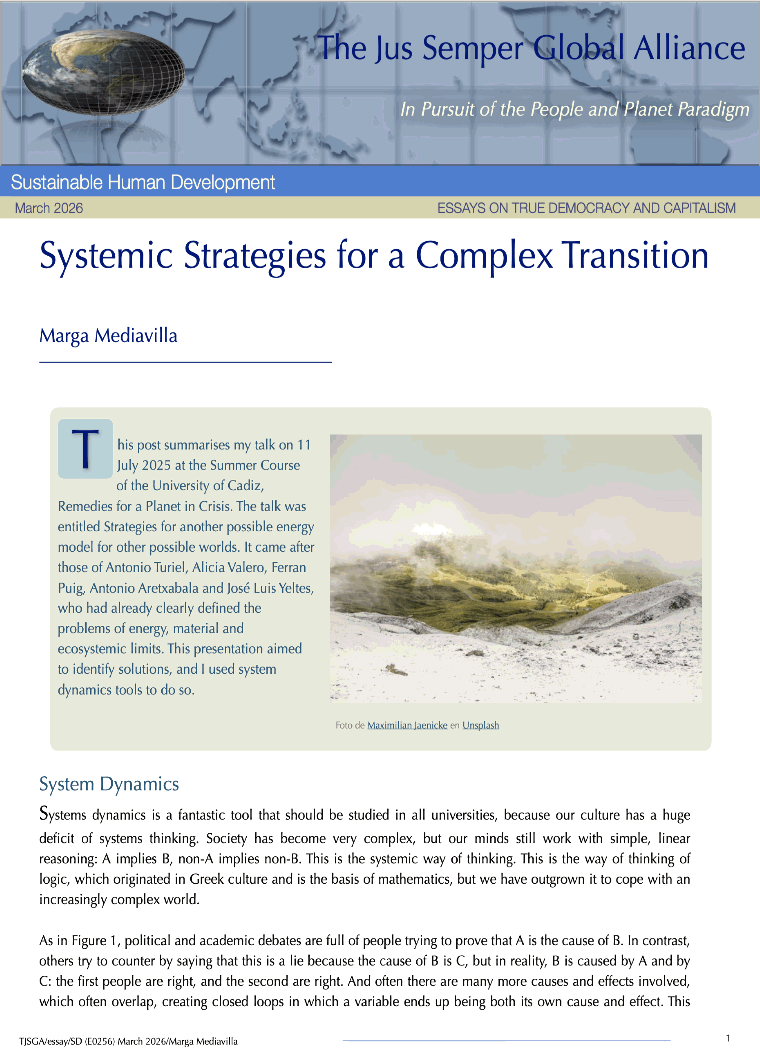 The Jus Semper Global Alliance

In Pursuit of the People and Planet Paradigm

Sustainable Human Development

March 2026

ESSAYS ON TRUE DEMOCRACY AND CAPITALISM

Systemic Strategies for a Complex Transition

Marga Mediavilla

This post summarises my talk on 11 July 2025 at the Summer Course of the University of Cadiz, Remedies for a Planet in Crisis. The talk was entitled Strategies for another possible energy model for other possible worlds. It came after those of Antonio Turiel, Alicia Valero, Ferran Puig, Antonio Aretxabala and José Luis Yeltes, who had already clearly defined the problems of energy, material and ecosystemic limits. This presentation aimed to identify solutions, and I used system dynamics tools to do so.

Foto de Maximilian Jaenicke en Unsplash

System Dynamics

Systems dynamics is a fantastic tool that should be studied in all universities, because our culture has a huge deficit of systems thinking. Society has become very complex, but our minds still work with simple, linear reasoning: A implies B, non-A implies non-B. This is the systemic way of thinking. This is the way of thinking of logic, which originated in Greek culture and is the basis of mathematics, but we have outgrown it to cope with an increasingly complex world.

As in Figure 1, political and academic debates are full of people trying to prove that A is the cause of B. In contrast, others try to counter by saying that this is a lie because the cause of B is C, but in reality, B is caused by A and by C: the first people are right, and the second are right. And often there are many more causes and effects involved, which often overlap, creating closed loops in which a variable ends up being both its own cause and effect. This

TJSGA/essay/SD (E0256) March 2026/Marga Mediavilla

1